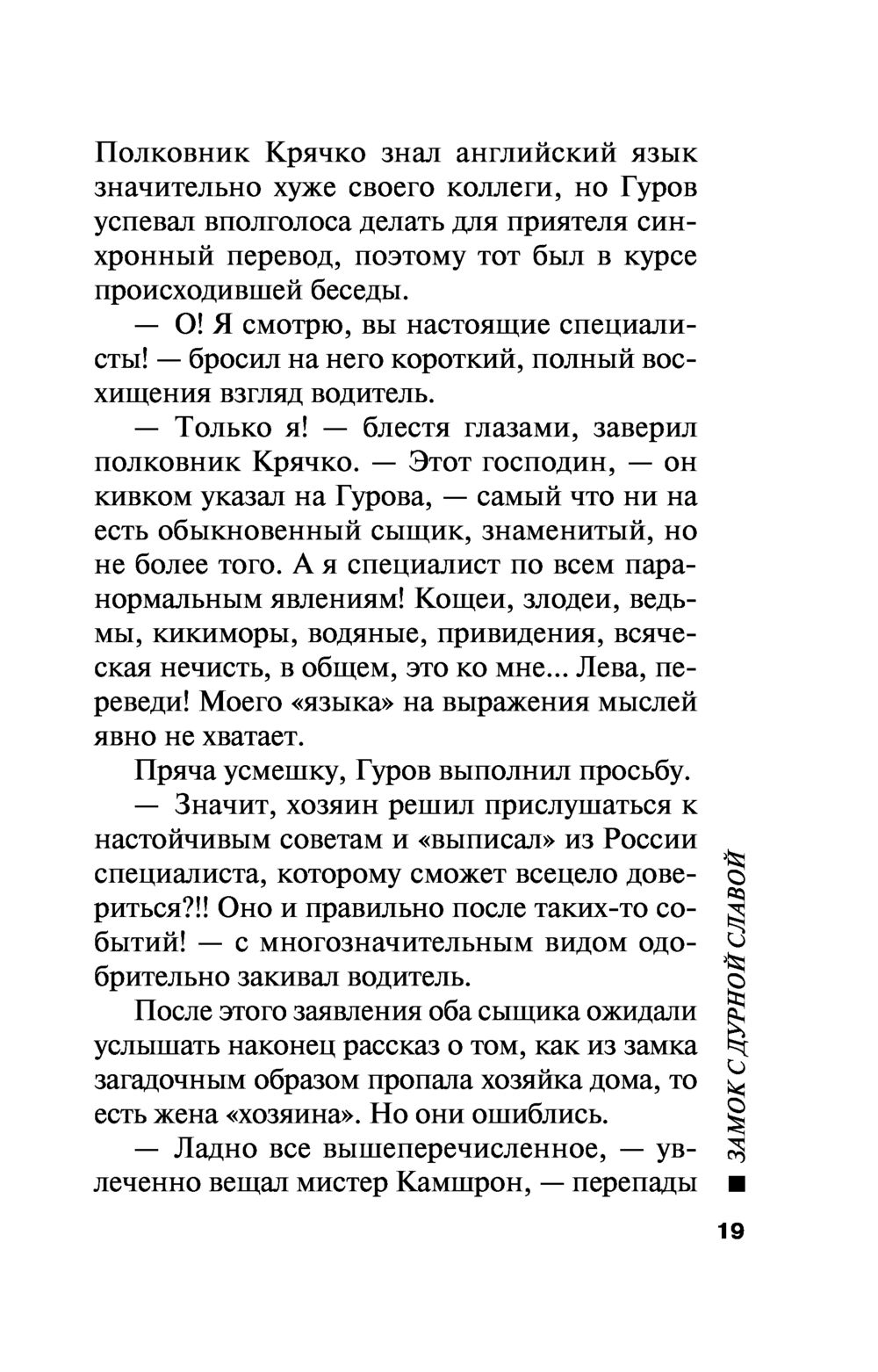 Полковник Крячко знал английский язык значительно хуже своего коллеги, но Гуров успевал вполголоса делать для приятеля синхронный перевод, поэтому тот был в курсе происходившей беседы.

— О! Я смотрю, вы настоящие специалисты! — бросил на него короткий, полный восхищения взгляд водитель.

— Только я! — блестя глазами, заверил полковник Крячко. — Этот господин, — он кивком указал на Гурова, — самый что ни на есть обыкновенный сыщик, знаменитый, но не более того. А я специалист по всем паранормальным явлениям! Кощеи, злодеи, ведьмы, кикиморы, водяные, привидения, всяческая нечисть, в общем, это ко мне... Лева, переведи! Моего «языка» на выражения мыслей явно не хватает.

Пряча усмешку, Гуров выполнил просьбу.

— Значит, хозяин решил прислушаться к настойчивым советам и «выписал» из России специалиста, которому сможет всецело довериться?!! Оно и правильно после таких-то событий! — с многозначительным видом одобрительно закивал водитель.

После этого заявления оба сыщика ожидали услышать наконец рассказ о том, как из замка загадочным образом пропала хозяйка дома, то есть жена «хозяина». Но они ошиблись.

— Ладно все вышеперечисленное, — увлеченно вещал мистер Камшрон, — перепады

■ ЗАМОК С ДУРНОЙ СЛАВОЙ

19